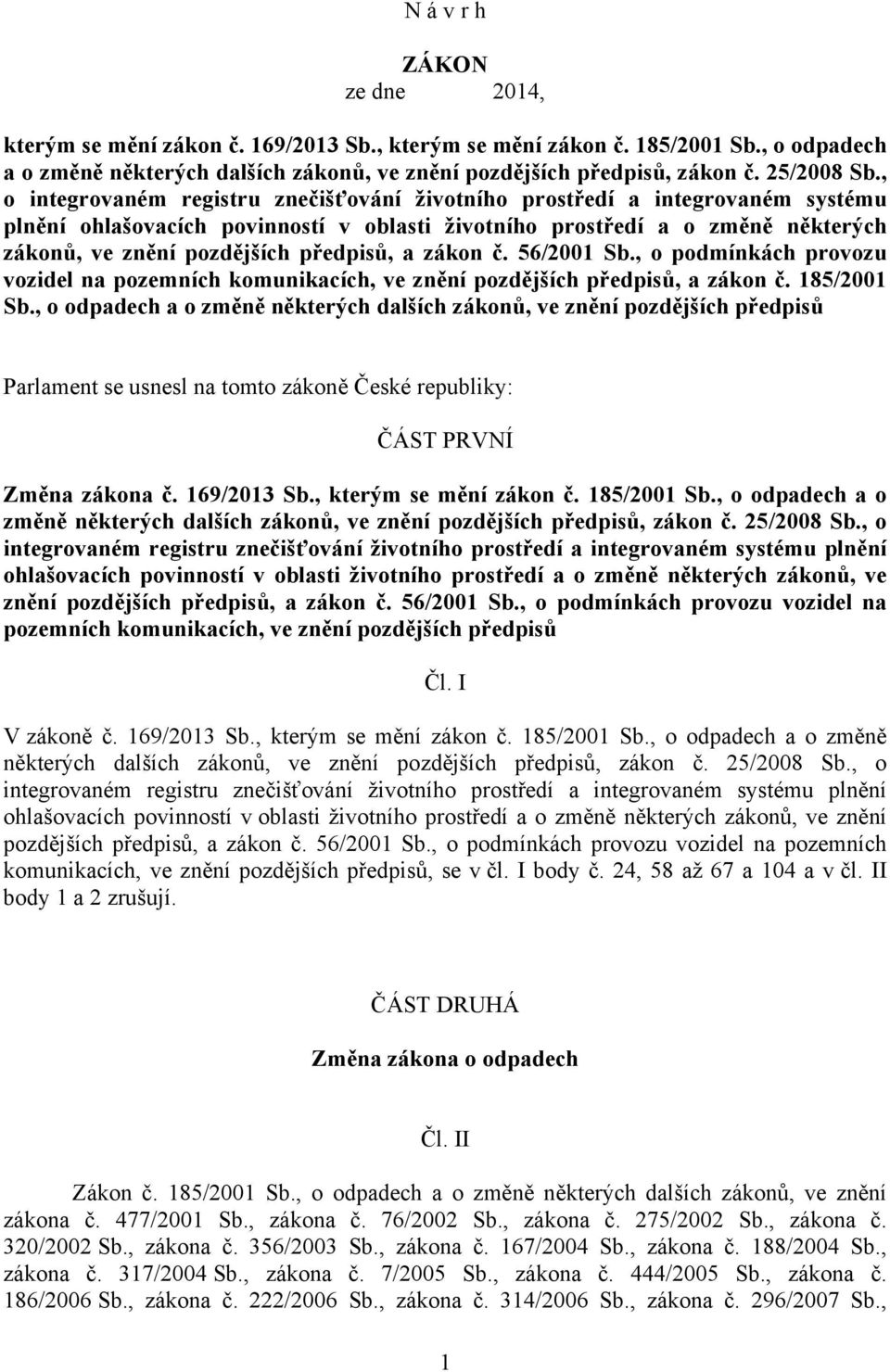 N á v r h

ZÁKON
ze dne 2014,

kterým se mění zákon č. 169/2013 Sb., kterým se mění zákon č. 185/2001 Sb., o odpadech a o změně některých dalších zákonů, ve znění pozdějších předpisů, zákon č. 25/2008 Sb., o integrovaném registru znečišťování životního prostředí a integrovaném systému plnění ohlašovacích povinností v oblasti životního prostředí a o změně některých zákonů, ve znění pozdějších předpisů, a zákon č. 56/2001 Sb., o podmínkách provozu vozidel na pozemních komunikacích, ve znění pozdějších předpisů, a zákon č. 185/2001 Sb., o odpadech a o změně některých dalších zákonů, ve znění pozdějších předpisů

Parlament se usnesl na tomto zákoně České republiky:

ČÁST PRVNÍ

Změna zákona č. 169/2013 Sb., kterým se mění zákon č. 185/2001 Sb., o odpadech a o změně některých dalších zákonů, ve znění pozdějších předpisů, zákon č. 25/2008 Sb., o integrovaném registru znečišťování životního prostředí a integrovaném systému plnění ohlašovacích povinností v oblasti životního prostředí a o změně některých zákonů, ve znění pozdějších předpisů, a zákon č. 56/2001 Sb., o podmínkách provozu vozidel na pozemních komunikacích, ve znění pozdějších předpisů

Čl. I

V zákoně č. 169/2013 Sb., kterým se mění zákon č. 185/2001 Sb., o odpadech a o změně některých dalších zákonů, ve znění pozdějších předpisů, zákon č. 25/2008 Sb., o integrovaném registru znečišťování životního prostředí a integrovaném systému plnění ohlašovacích povinností v oblasti životního prostředí a o změně některých zákonů, ve znění pozdějších předpisů, a zákon č. 56/2001 Sb., o podmínkách provozu vozidel na pozemních komunikacích, ve znění pozdějších předpisů, se v čl. I body č. 24, 58 až 67 a 104 a v čl. II body 1 a 2 zrušují.

ČÁST DRUHÁ

Změna zákona o odpadech

Čl. II

Zákon č. 185/2001 Sb., o odpadech a o změně některých dalších zákonů, ve znění zákona č. 477/2001 Sb., zákona č. 76/2002 Sb., zákona č. 275/2002 Sb., zákona č. 320/2002 Sb., zákona č. 356/2003 Sb., zákona č. 167/2004 Sb., zákona č. 188/2004 Sb., zákona č. 317/2004 Sb., zákona č. 7/2005 Sb., zákona č. 444/2005 Sb., zákona č. 186/2006 Sb., zákona č. 222/2006 Sb., zákona č. 314/2006 Sb., zákona č. 296/2007 Sb.,

1